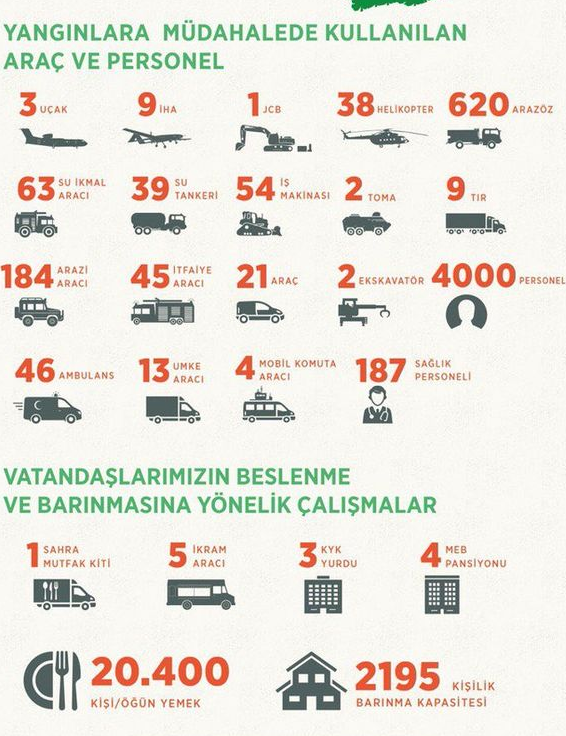 YANGINLARA MÜDAHALEDE KULLANILAN ARAÇ VE PERSONEL

3 UÇAK
9 İHA
1 JCB
38 HELİKOPTER
620 ARAZÖZ

63 SU İKMAL ARACI
39 SU TANKERİ
54 İŞ MAKİNASI
2 TOMA
9 TIR

184 ARAZİ ARACI
45 İTFAİYE ARACI
21 ARAÇ
2 EKSKAVATÖR
4000 PERSONEL

46 AMBULANS
13 UMKE ARACI
4 MOBİL KOMUTA ARACI
187 SAĞLIK PERSONELİ

VATANDAŞLARIMIZIN BESLENME VE BARINMASINA YÖNELİK ÇALIŞMALAR

1 SAHRA MUTFAK KİTİ
5 İKRAM ARACI
3 KYK YURDU
4 MEB PANSİYONU

20.400 KİŞİ/ÖĞÜN YEMEK
2195 KİŞİLİK BARINMA KAPASİTESİ